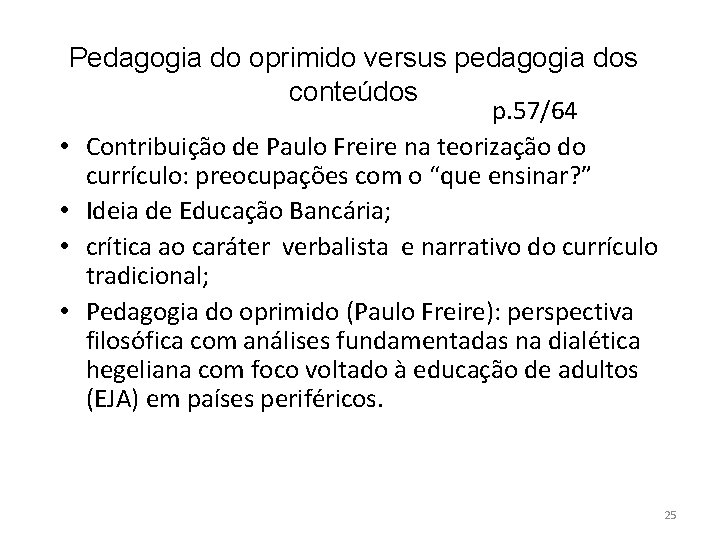 Pedagogia do oprimido versus pedagogia dos conteúdos

p.57/64

• Contribuição de Paulo Freire na teorização do currículo: preocupações com o “que ensinar?”
• Ideia de Educação Bancária;
• crítica ao caráter verbalista e narrativo do currículo tradicional;
• Pedagogia do oprimido (Paulo Freire): perspectiva filosófica com análises fundamentadas na dialética hegeliana com foco voltado à educação de adultos (EJA) em países periféricos.

25